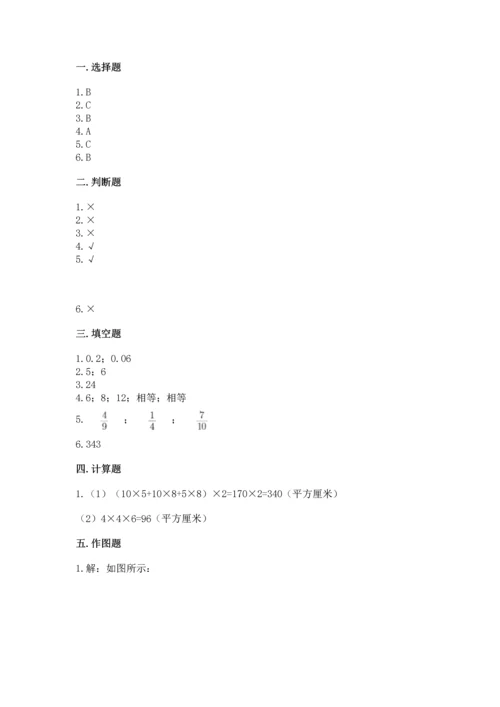 一. 选择题

1. B
2. C
3. B
4. A
5. C
6. B

二. 判断题

1. ×
2. ×
3. ×
4. √
5. √

6. ×

三. 填空题

1. 0.2；0.06
2. 5；6
3. 24
4. 6；8；12；相等；相等
5. $\frac{4}{9}$ ； $\frac{1}{4}$ ； $\frac{7}{10}$

6. 343

四. 计算题

1.（1）（10×5+10×8+5×8）×2=170×2=340（平方厘米）

（2）4×4×6=96（平方厘米）

五. 作图题

1. 解：如图所示：